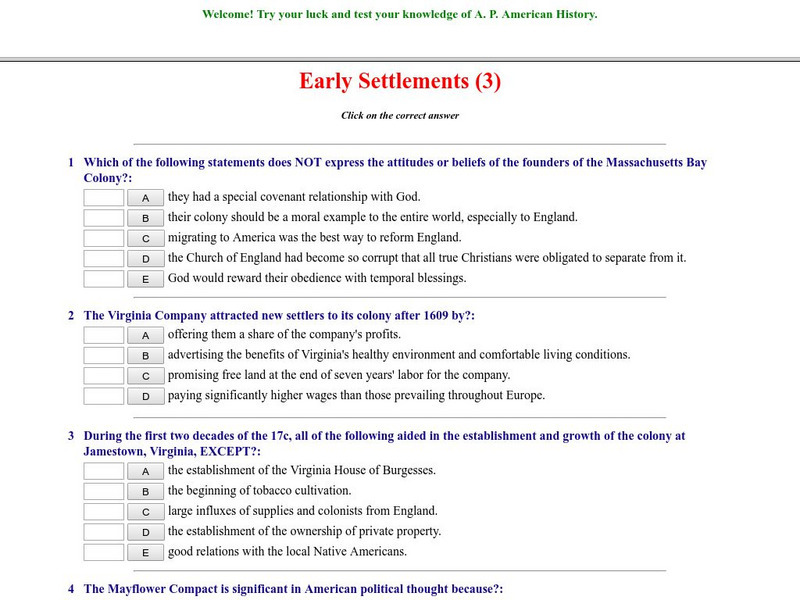 Welcome! Try your luck and test your knowledge of A. P. American History.

Early Settlements (3)

Click on the correct answer

1 Which of the following statements does NOT express the attitudes or beliefs of the founders of the Massachusetts Bay Colony?:

A they had a special covenant relationship with God.
B their colony should be a moral example to the entire world, especially to England.
C migrating to America was the best way to reform England.
D the Church of England had become so corrupt that all true Christians were obligated to separate from it.
E God would reward their obedience with temporal blessings.

2 The Virginia Company attracted new settlers to its colony after 1609 by?:

A offering them a share of the company's profits.
B advertising the benefits of Virginia's healthy environment and comfortable living conditions.
C promising free land at the end of seven years' labor for the company.
D paying significantly higher wages than those prevailing throughout Europe.

3 During the first two decades of the 17c, all of the following aided in the establishment and growth of the colony at Jamestown, Virginia, EXCEPT?:

A the establishment of the Virginia House of Burgesses.
B the beginning of tobacco cultivation.
C large influxes of supplies and colonists from England.
D the establishment of the ownership of private property.
E good relations with the local Native Americans.

4 The Mayflower Compact is significant in American political thought because?: